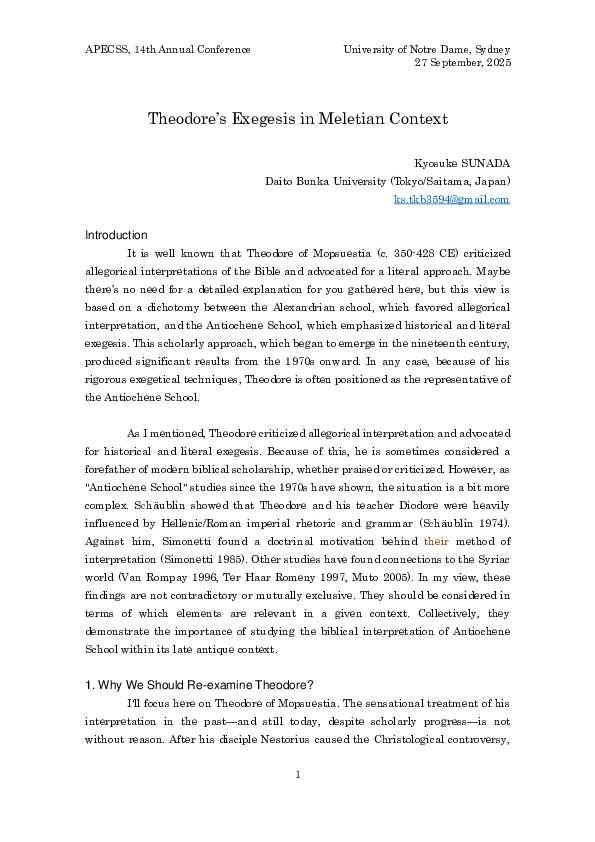 APECSS, 14th Annual Conference

University of Notre Dame, Sydney
27 September, 2025

Theodore's Exegesis in Meletian Context

Kyosuke SUNADA
Daito Bunka University (Tokyo/Saitama, Japan)
ks.tkb3594@gmail.com

Introduction

It is well known that Theodore of Mopsuestia (c. 350-428 CE) criticized allegorical interpretations of the Bible and advocated for a literal approach. Maybe there's no need for a detailed explanation for you gathered here, but this view is based on a dichotomy between the Alexandrian school, which favored allegorical interpretation, and the Antiochene School, which emphasized historical and literal exegesis. This scholarly approach, which began to emerge in the nineteenth century, produced significant results from the 1970s onward. In any case, because of his rigorous exegetical techniques, Theodore is often positioned as the representative of the Antiochene School.

As I mentioned, Theodore criticized allegorical interpretation and advocated for historical and literal exegesis. Because of this, he is sometimes considered a forefather of modern biblical scholarship, whether praised or criticized. However, as "Antiochene School" studies since the 1970s have shown, the situation is a bit more complex. Schäublin showed that Theodore and his teacher Diodore were heavily influenced by Hellenic/Roman imperial rhetoric and grammar (Schäublin 1974). Against him, Simonetti found a doctrinal motivation behind their method of interpretation (Simonetti 1985). Other studies have found connections to the Syriac world (Van Rompay 1996, Ter Haar Romeny 1997, Muto 2005). In my view, these findings are not contradictory or mutually exclusive. They should be considered in terms of which elements are relevant in a given context. Collectively, they demonstrate the importance of studying the biblical interpretation of Antiochene School within its late antique context.

1. Why We Should Re-examine Theodore?

I'll focus here on Theodore of Mopsuestia. The sensational treatment of his interpretation in the past—and still today, despite scholarly progress—is not without reason. After his disciple Nestorius caused the Christological controversy,

1